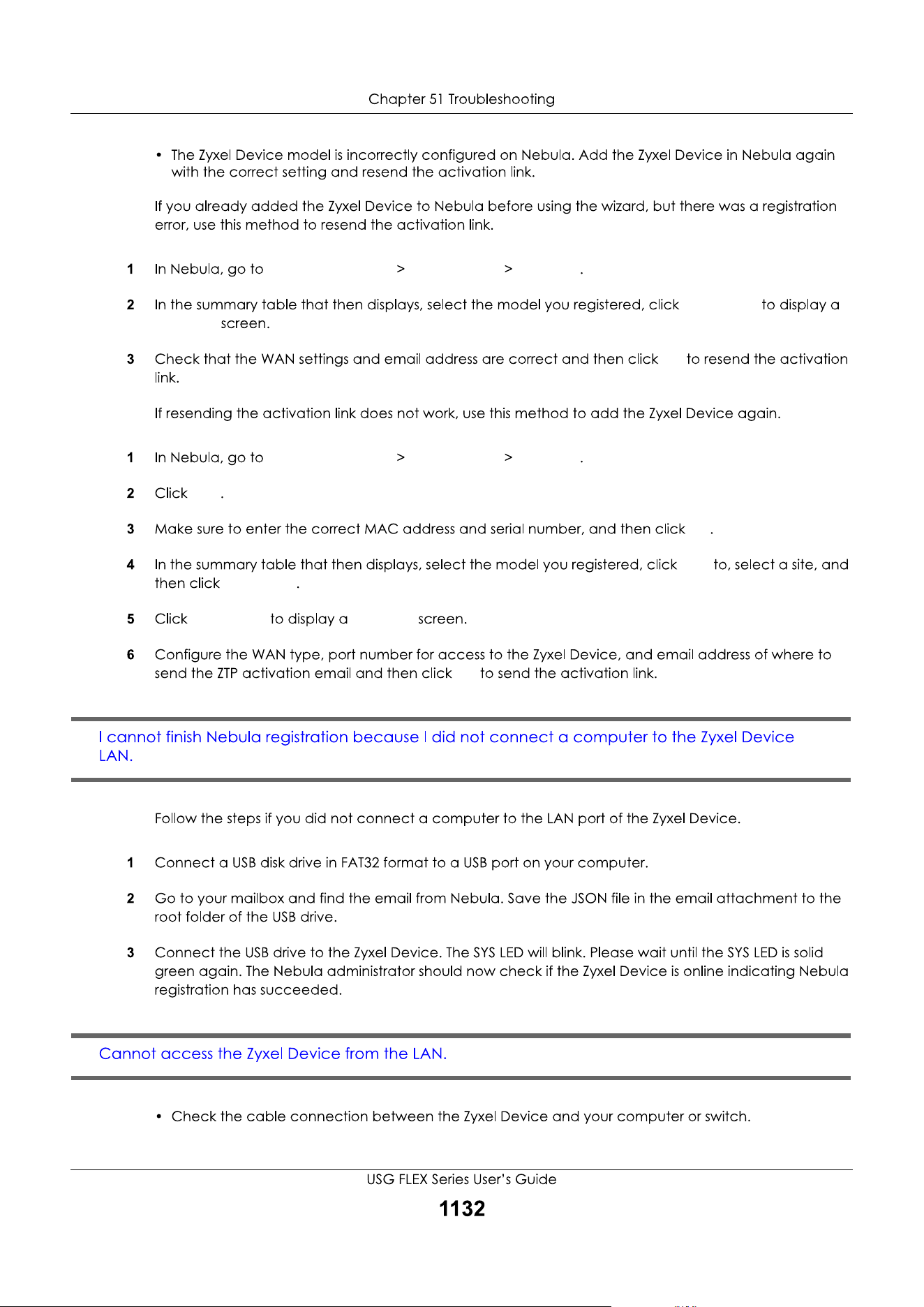 Chapter 51 Troubleshooting

• The Zyxel Device model is incorrectly configured on Nebula. Add the Zyxel Device in Nebula again with the correct setting and resend the activation link.

If you already added the Zyxel Device to Nebula before using the wizard, but there was a registration error, use this method to resend the activation link.

1 In Nebula, go to > > .

2 In the summary table that then displays, select the model you registered, click to display a screen.

3 Check that the WAN settings and email address are correct and then click to resend the activation link.

If resending the activation link does not work, use this method to add the Zyxel Device again.

1 In Nebula, go to > > .

2 Click .

3 Make sure to enter the correct MAC address and serial number, and then click .

4 In the summary table that then displays, select the model you registered, click to, select a site, and then click .

5 Click to display a screen.

6 Configure the WAN type, port number for access to the Zyxel Device, and email address of where to send the ZTP activation email and then click to send the activation link.

I cannot finish Nebula registration because I did not connect a computer to the Zyxel Device LAN.

Follow the steps if you did not connect a computer to the LAN port of the Zyxel Device.

1 Connect a USB disk drive in FAT32 format to a USB port on your computer.

2 Go to your mailbox and find the email from Nebula. Save the JSON file in the email attachment to the root folder of the USB drive.

3 Connect the USB drive to the Zyxel Device. The SYS LED will blink. Please wait until the SYS LED is solid green again. The Nebula administrator should now check if the Zyxel Device is online indicating Nebula registration has succeeded.

Cannot access the Zyxel Device from the LAN.

• Check the cable connection between the Zyxel Device and your computer or switch.

USG FLEX Series User's Guide

1132